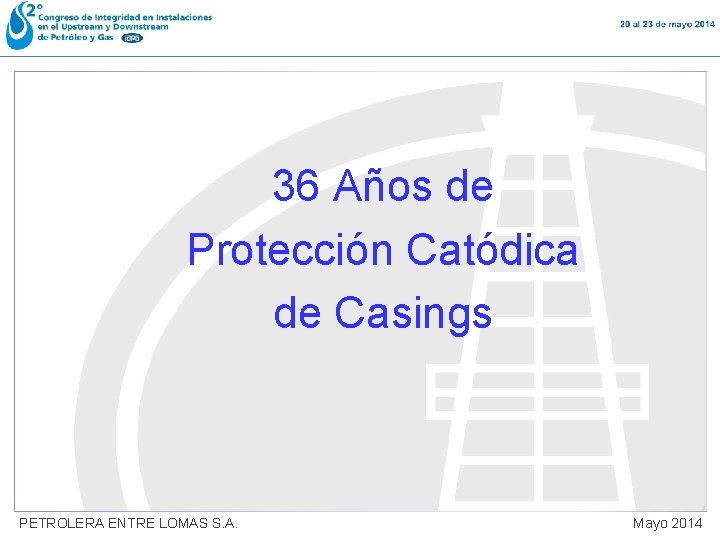 2°
Congreso de Integridad en Instalaciones en el Upstream y Downstream de Petróleo y Gas IAPG

20 al 23 de mayo 2014

36 Años de
Protección Catódica
de Casings

PETROLERA ENTRE LOMAS S.A.

Mayo 2014